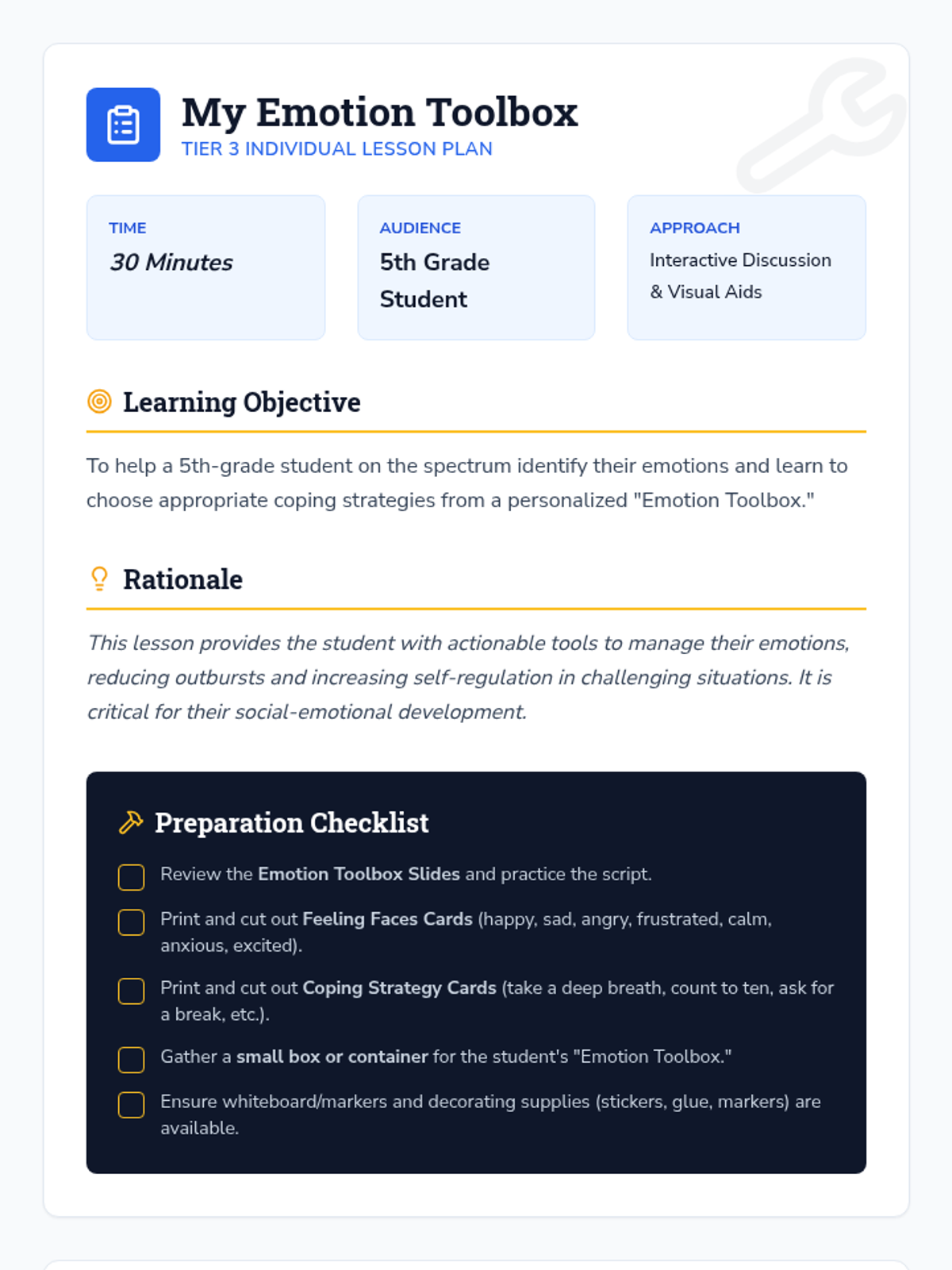 My Emotion Toolbox
TIER 3 INDIVIDUAL LESSON PLAN

TIME
30 Minutes

AUDIENCE
5th Grade Student

APPROACH
Interactive Discussion & Visual Aids

Learning Objective

To help a 5th-grade student on the spectrum identify their emotions and learn to choose appropriate coping strategies from a personalized "Emotion Toolbox."

Rationale

This lesson provides the student with actionable tools to manage their emotions, reducing outbursts and increasing self-regulation in challenging situations. It is critical for their social-emotional development.

Preparation Checklist

Review the Emotion Toolbox Slides and practice the script.

Print and cut out Feeling Faces Cards (happy, sad, angry, frustrated, calm, anxious, excited).

Print and cut out Coping Strategy Cards (take a deep breath, count to ten, ask for a break, etc.).

Gather a small box or container for the student's "Emotion Toolbox."

Ensure whiteboard/markers and decorating supplies (stickers, glue, markers) are available.